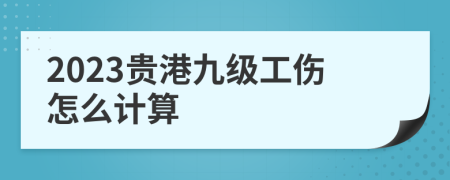 2023贵港九级工伤怎么计算